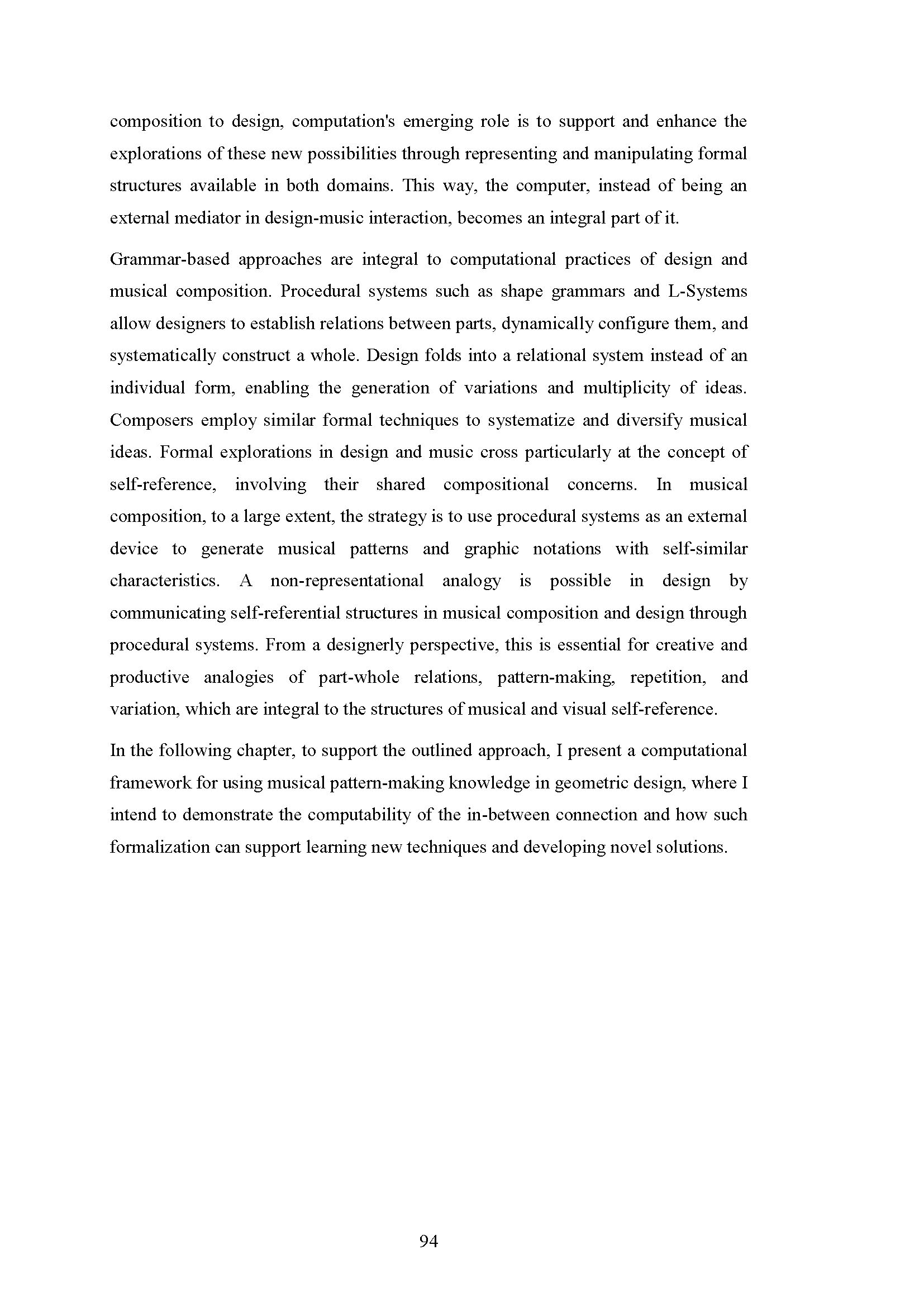 composition to design, computation's emerging role is to support and enhance the explorations of these new possibilities through representing and manipulating formal structures available in both domains. This way, the computer, instead of being an external mediator in design-music interaction, becomes an integral part of it.

Grammar-based approaches are integral to computational practices of design and musical composition. Procedural systems such as shape grammars and L-Systems allow designers to establish relations between parts, dynamically configure them, and systematically construct a whole. Design folds into a relational system instead of an individual form, enabling the generation of variations and multiplicity of ideas. Composers employ similar formal techniques to systematize and diversify musical ideas. Formal explorations in design and music cross particularly at the concept of self-reference, involving their shared compositional concerns. In musical composition, to a large extent, the strategy is to use procedural systems as an external device to generate musical patterns and graphic notations with self-similar characteristics. A non-representational analogy is possible in design by communicating self-referential structures in musical composition and design through procedural systems. From a designerly perspective, this is essential for creative and productive analogies of part-whole relations, pattern-making, repetition, and variation, which are integral to the structures of musical and visual self-reference.

In the following chapter, to support the outlined approach, I present a computational framework for using musical pattern-making knowledge in geometric design, where I intend to demonstrate the computability of the in-between connection and how such formalization can support learning new techniques and developing novel solutions.

94